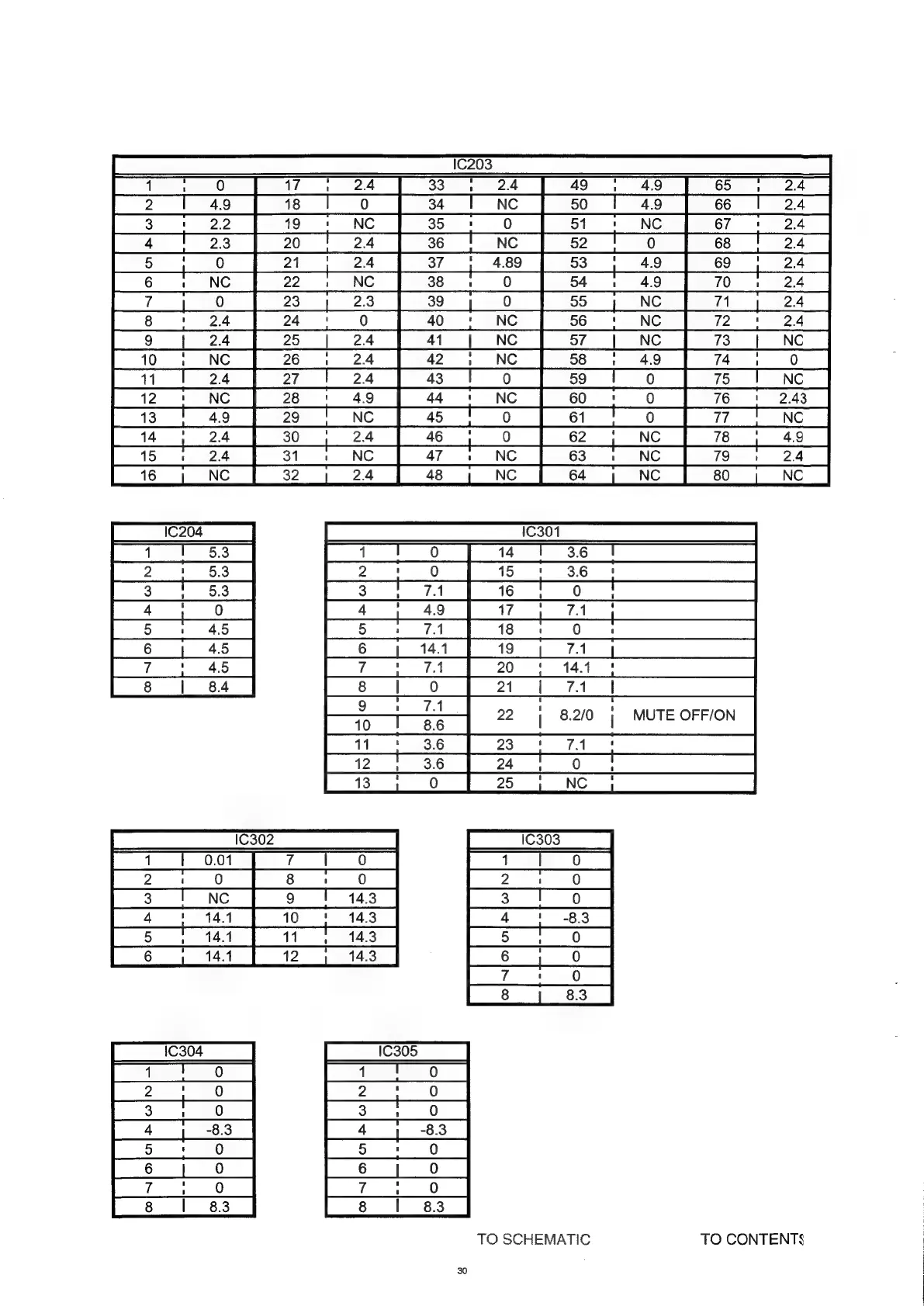 | IC203 | | | | | | | | | |
|---|---|---|---|---|---|---|---|---|---|
| 1 | 0 | 17 | 2.4 | 33 | 2.4 | 49 | 4.9 | 65 | 2.4 |
| 2 | 4.9 | 18 | 0 | 34 | NC | 50 | 4.9 | 66 | 2.4 |
| 3 | 2.2 | 19 | NC | 35 | 0 | 51 | NC | 67 | 2.4 |
| 4 | 2.3 | 20 | 2.4 | 36 | NC | 52 | 0 | 68 | 2.4 |
| 5 | 0 | 21 | 2.4 | 37 | 4.89 | 53 | 4.9 | 69 | 2.4 |
| 6 | NC | 22 | NC | 38 | 0 | 54 | 4.9 | 70 | 2.4 |
| 7 | 0 | 23 | 2.3 | 39 | 0 | 55 | NC | 71 | 2.4 |
| 8 | 2.4 | 24 | 0 | 40 | NC | 56 | NC | 72 | 2.4 |
| 9 | 2.4 | 25 | 2.4 | 41 | NC | 57 | NC | 73 | NC |
| 10 | NC | 26 | 2.4 | 42 | NC | 58 | 4.9 | 74 | 0 |
| 11 | 2.4 | 27 | 2.4 | 43 | 0 | 59 | 0 | 75 | NC |
| 12 | NC | 28 | 4.9 | 44 | NC | 60 | 0 | 76 | 2.43 |
| 13 | 4.9 | 29 | NC | 45 | 0 | 61 | 0 | 77 | NC |
| 14 | 2.4 | 30 | 2.4 | 46 | 0 | 62 | NC | 78 | 4.9 |
| 15 | 2.4 | 31 | NC | 47 | NC | 63 | NC | 79 | 2.4 |
| 16 | NC | 32 | 2.4 | 48 | NC | 64 | NC | 80 | NC |

| IC204 | |
|---|---|
| 1 | 5.3 |
| 2 | 5.3 |
| 3 | 5.3 |
| 4 | 0 |
| 5 | 4.5 |
| 6 | 4.5 |
| 7 | 4.5 |
| 8 | 8.4 |

| IC301 | | | | |
|---|---|---|---|---|
| 1 | 0 | 14 | 3.6 | |
| 2 | 0 | 15 | 3.6 | |
| 3 | 7.1 | 16 | 0 | |
| 4 | 4.9 | 17 | 7.1 | |
| 5 | 7.1 | 18 | 0 | |
| 6 | 14.1 | 19 | 7.1 | |
| 7 | 7.1 | 20 | 14.1 | |
| 8 | 0 | 21 | 7.1 | |
| 9 | 7.1 | 22 | 8.2/0 | MUTE OFF/ON |
| 10 | 8.6 | | | |
| 11 | 3.6 | 23 | 7.1 | |
| 12 | 3.6 | 24 | 0 | |
| 13 | 0 | 25 | NC | |

| IC302 | | | |
|---|---|---|---|
| 1 | 0.01 | 7 | 0 |
| 2 | 0 | 8 | 0 |
| 3 | NC | 9 | 14.3 |
| 4 | 14.1 | 10 | 14.3 |
| 5 | 14.1 | 11 | 14.3 |
| 6 | 14.1 | 12 | 14.3 |

| IC303 | |
|---|---|
| 1 | 0 |
| 2 | 0 |
| 3 | 0 |
| 4 | -8.3 |
| 5 | 0 |
| 6 | 0 |
| 7 | 0 |
| 8 | 8.3 |

| IC304 | |
|---|---|
| 1 | 0 |
| 2 | 0 |
| 3 | 0 |
| 4 | -8.3 |
| 5 | 0 |
| 6 | 0 |
| 7 | 0 |
| 8 | 8.3 |

| IC305 | |
|---|---|
| 1 | 0 |
| 2 | 0 |
| 3 | 0 |
| 4 | -8.3 |
| 5 | 0 |
| 6 | 0 |
| 7 | 0 |
| 8 | 8.3 |

TO SCHEMATIC TO CONTENTS

30